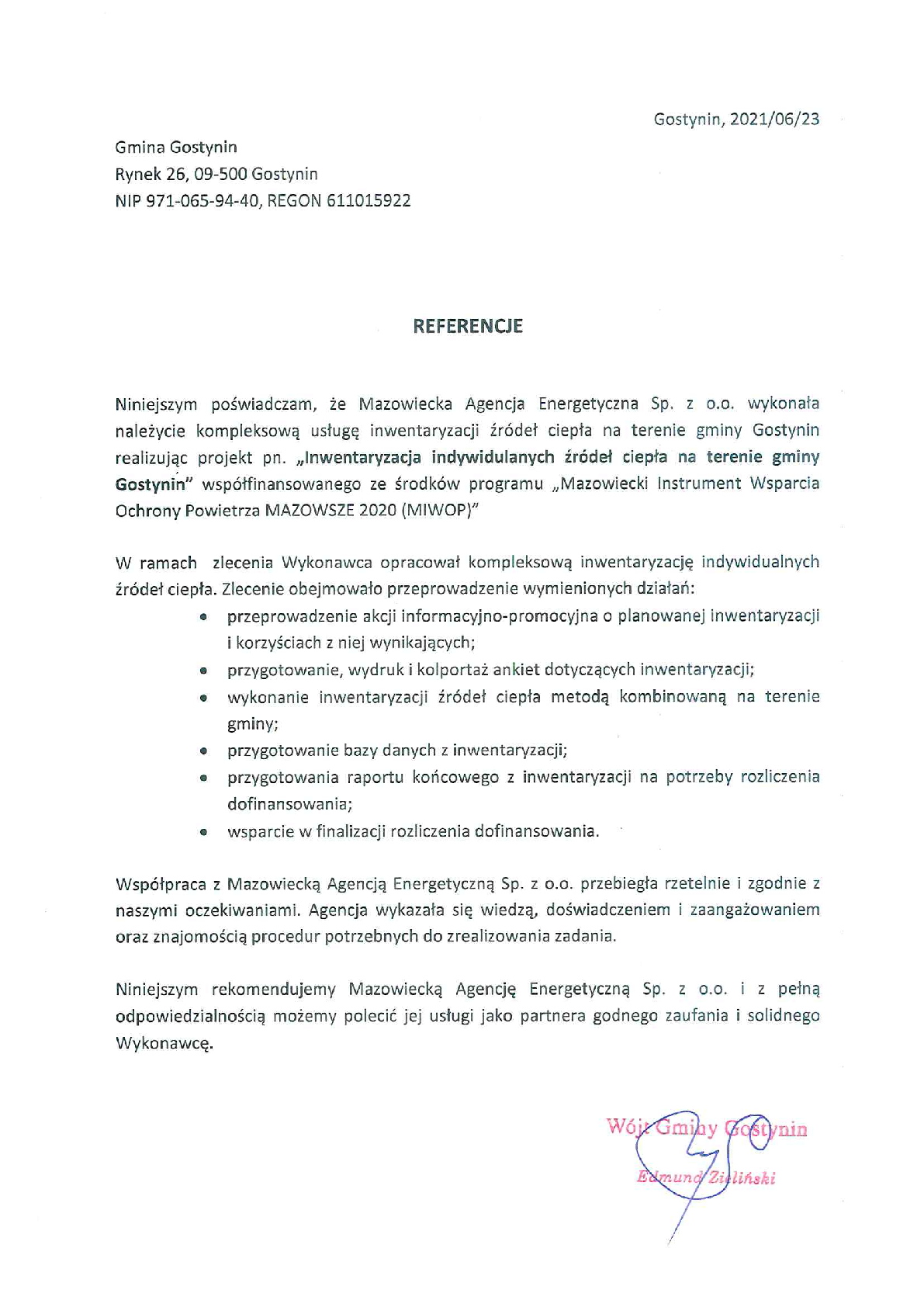 Gostynin, 2021/06/23

Gmina Gostynin
Rynek 26, 09-500 Gostynin
NIP 971-065-94-40, REGON 611015922

REFERENCJE

Niniejszym poświadczam, że Mazowiecka Agencja Energetyczna Sp. z o.o. wykonała należycie kompleksową usługę inwentaryzacji źródeł ciepła na terenie gminy Gostynin realizując projekt pn. „Inwentaryzacja indywidulanych źródeł ciepła na terenie gminy Gostynin" współfinansowanego ze środków programu „Mazowiecki Instrument Wsparcia Ochrony Powietrza MAZOWSZE 2020 (MIWOP)"

W ramach zlecenia Wykonawca opracował kompleksową inwentaryzację indywidualnych źródeł ciepła. Zlecenie obejmowało przeprowadzenie wymienionych działań:
• przeprowadzenie akcji informacyjno-promocyjna o planowanej inwentaryzacji i korzyściach z niej wynikających;
• przygotowanie, wydruk i kolportaż ankiet dotyczących inwentaryzacji;
• wykonanie inwentaryzacji źródeł ciepła metodą kombinowaną na terenie gminy;
• przygotowanie bazy danych z inwentaryzacji;
• przygotowania raportu końcowego z inwentaryzacji na potrzeby rozliczenia dofinansowania;
• wsparcie w finalizacji rozliczenia dofinansowania.

Współpraca z Mazowiecką Agencją Energetyczną Sp. z o.o. przebiegła rzetelnie i zgodnie z naszymi oczekiwaniami. Agencja wykazała się wiedzą, doświadczeniem i zaangażowaniem oraz znajomością procedur potrzebnych do zrealizowania zadania.

Niniejszym rekomendujemy Mazowiecką Agencję Energetyczną Sp. z o.o. i z pełną odpowiedzialnością możemy polecić jej usługi jako partnera godnego zaufania i solidnego Wykonawcę.

Wójt Gminy Gostynin
Edmund Zieliński